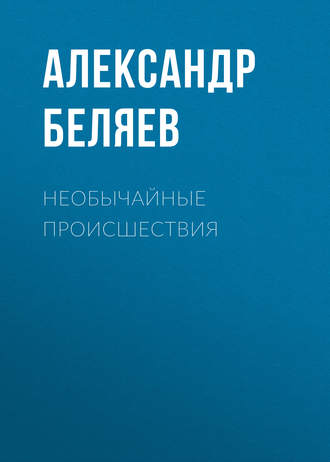 АЛЕКСАНДР БЕЛЯЕВ

НЕОБЫЧАЙНЫЕ ПРОИСШЕСТВИЯ